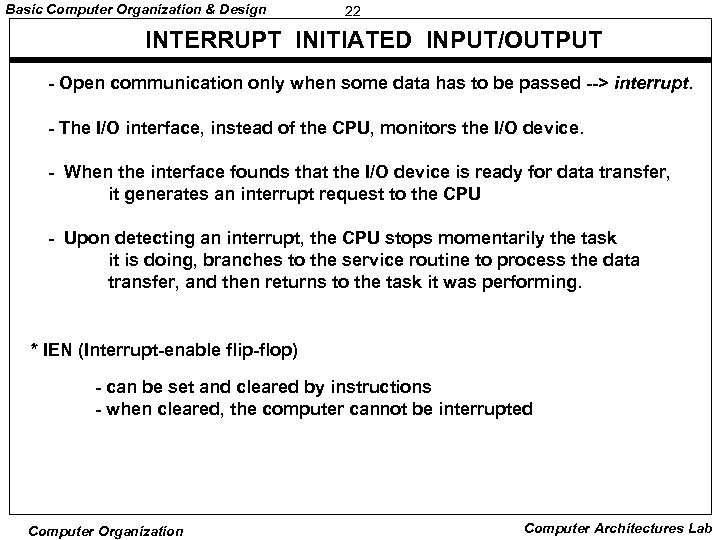 Basic Computer Organization & Design 22

INTERRUPT INITIATED INPUT/OUTPUT

- Open communication only when some data has to be passed --> interrupt.

- The I/O interface, instead of the CPU, monitors the I/O device.

- When the interface founds that the I/O device is ready for data transfer, it generates an interrupt request to the CPU

- Upon detecting an interrupt, the CPU stops momentarily the task it is doing, branches to the service routine to process the data transfer, and then returns to the task it was performing.

* IEN (Interrupt-enable flip-flop)

- can be set and cleared by instructions
- when cleared, the computer cannot be interrupted

Computer Organization

Computer Architectures Lab